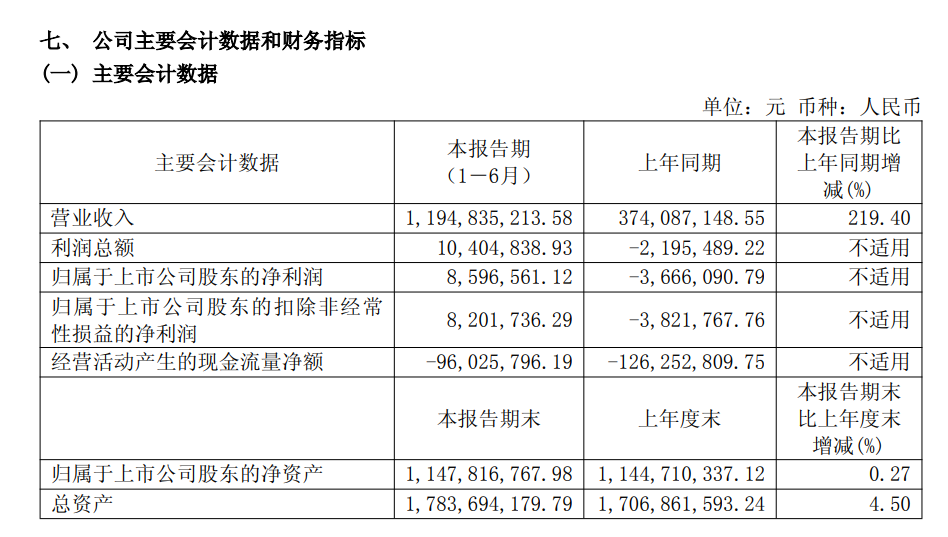 七、 公司主要会计数据和财务指标
（一）主要会计数据

单位：元 币种：人民币

| 主要会计数据 | 本报告期（1－6月） | 上年同期 | 本报告期比上年同期增减(%) |
|---|---|---|---|
| 营业收入 | 1，194，835，213.58 | 374，087，148.55 | 219.40 |
| 利润总额 | 10，404，838.93 | －2，195，489.22 | 不适用 |
| 归属于上市公司股东的净利润 | 8，596，561.12 | －3，666，090.79 | 不适用 |
| 归属于上市公司股东的扣除非经常性损益的净利润 | 8，201，736.29 | －3，821，767.76 | 不适用 |
| 经营活动产生的现金流量净额 | －96，025，796.19 | －126，252，809.75 | 不适用 |
|  | 本报告期末 | 上年度末 | 本报告期末比上年度末增减(%) |
| 归属于上市公司股东的净资产 | 1，147，816，767.98 | 1，144，710，337.12 | 0.27 |
| 总资产 | 1，783，694，179.79 | 1，706，861，593.24 | 4.50 |